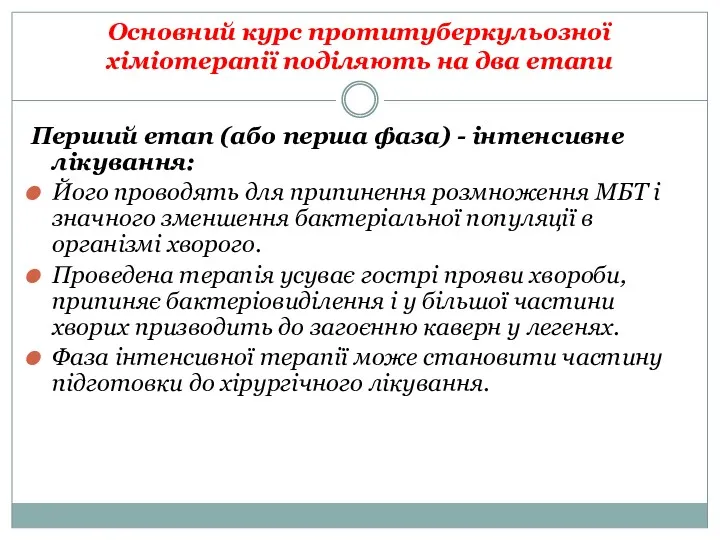 Основний курс протитуберкульозної хіміотерапії поділяють на два етапи

Перший етап (або перша фаза) - інтенсивне лікування:

Його проводять для припинення розмноження МБТ і значного зменшення бактеріальної популяції в організмі хворого.

Проведена терапія усуває гострі прояви хвороби, припиняє бактеріовиділення і у більшої частини хворих призводить до загоєнню каверн у легенях.

Фаза інтенсивної терапії може становити частину підготовки до хірургічного лікування.